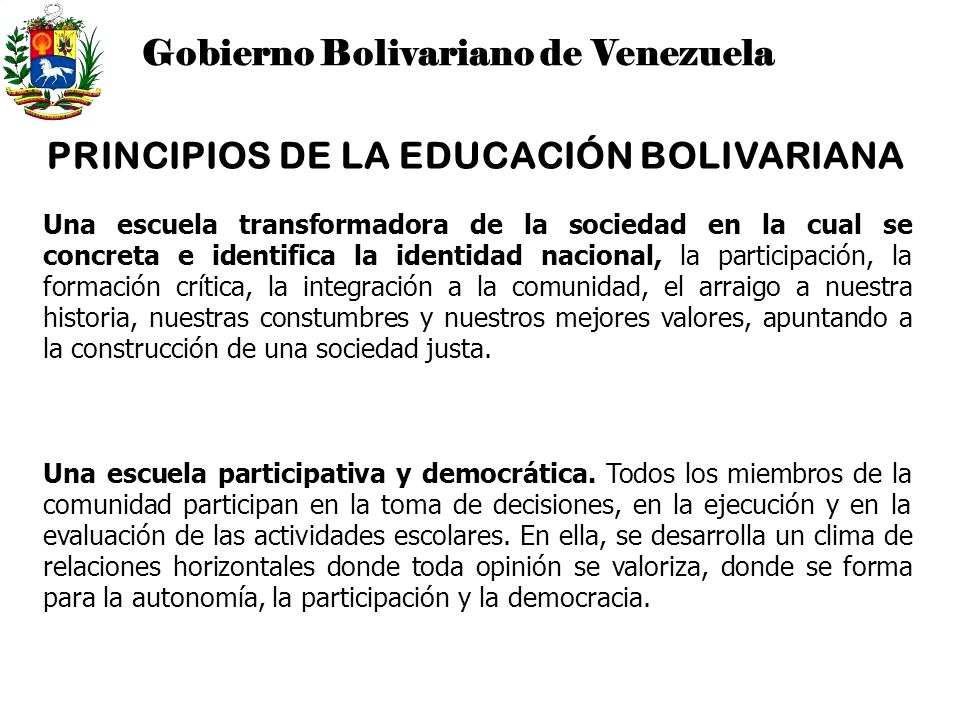 Gobierno Bolivariano de Venezuela

PRINCIPIOS DE LA EDUCACIÓN BOLIVARIANA

Una escuela transformadora de la sociedad en la cual se concreta e identifica la identidad nacional, la participación, la formación crítica, la integración a la comunidad, el arraigo a nuestra historia, nuestras constumbres y nuestros mejores valores, apuntando a la construcción de una sociedad justa.

Una escuela participativa y democrática. Todos los miembros de la comunidad participan en la toma de decisiones, en la ejecución y en la evaluación de las actividades escolares. En ella, se desarrolla un clima de relaciones horizontales donde toda opinión se valoriza, donde se forma para la autonomía, la participación y la democracia.